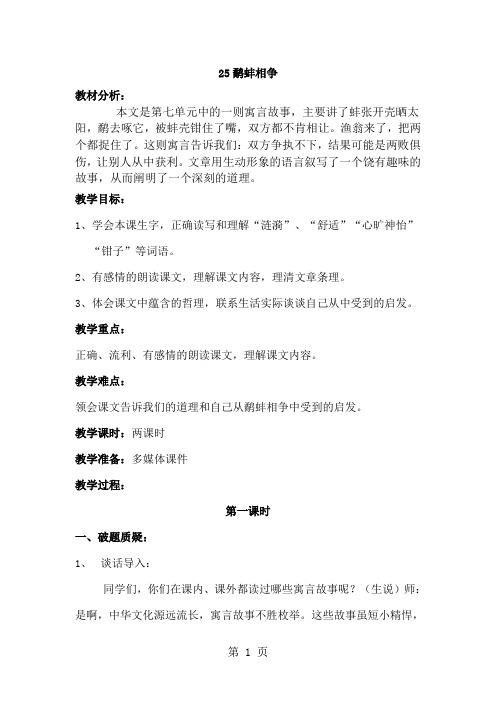 25 鹬蚌相争

教材分析：

本文是第七单元中的一则寓言故事，主要讲了蚌张开壳晒太阳，鹬去啄它，被蚌壳钳住了嘴，双方都不肯相让。渔翁来了，把两个都捉住了。这则寓言告诉我们：双方争执不下，结果可能是两败俱伤，让别人从中获利。文章用生动形象的语言叙写了一个饶有趣味的故事，从而阐明了一个深刻的道理。

教学目标：

1、学会本课生字，正确读写和理解“涟漪”、“舒适”“心旷神怡”“钳子”等词语。

2、有感情的朗读课文，理解课文内容，理清文章条理。

3、体会课文中蕴含的哲理，联系生活实际谈谈自己从中受到的启发。

教学重点：

正确、流利、有感情的朗读课文，理解课文内容。

教学难点：

领会课文告诉我们的道理和自己从鹬蚌相争中受到的启发。

教学课时：两课时

教学准备：多媒体课件

教学过程：

第一课时

一、破题质疑：

1、 谈话导入：

同学们，你们在课内、课外都读过哪些寓言故事呢？（生说）师：是啊，中华文化源远流长，寓言故事不胜枚举。这些故事虽短小精悍，

第 1 页